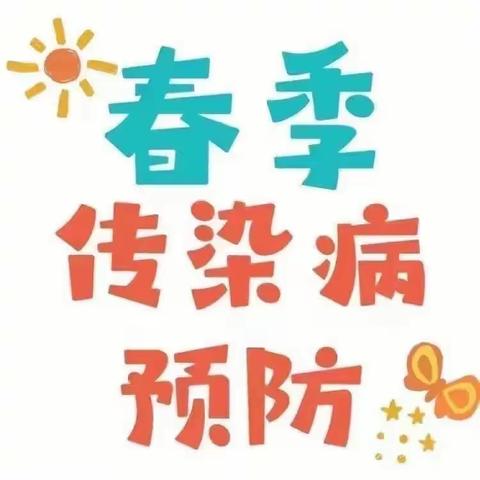 春季
传染病
预防